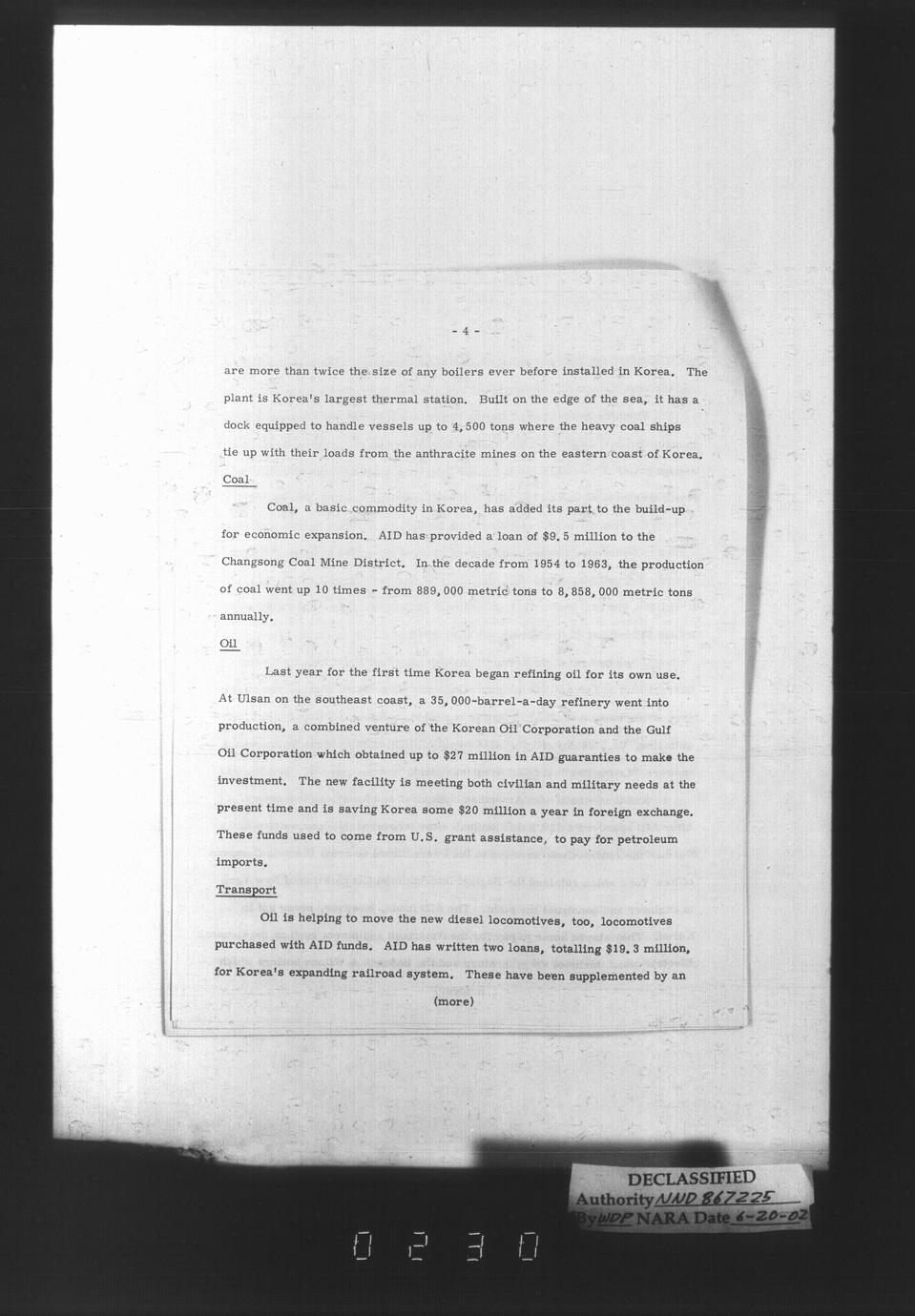 - 4 -

are more than twice the size of any boilers ever before installed in Korea. The plant is Korea's largest thermal station. Built on the edge of the sea, it has a dock equipped to handle vessels up to 4,500 tons where the heavy coal ships tie up with their loads from the anthracite mines on the eastern coast of Korea.

Coal

Coal, a basic commodity in Korea, has added its part to the build-up for economic expansion. AID has provided a loan of $9.5 million to the Changsong Coal Mine District. In the decade from 1954 to 1963, the production of coal went up 10 times - from 889,000 metric tons to 8,858,000 metric tons annually.

Oil

Last year for the first time Korea began refining oil for its own use. At Ulsan on the southeast coast, a 35,000-barrel-a-day refinery went into production, a combined venture of the Korean Oil Corporation and the Gulf Oil Corporation which obtained up to $27 million in AID guaranties to make the investment. The new facility is meeting both civilian and military needs at the present time and is saving Korea some $20 million a year in foreign exchange. These funds used to come from U.S. grant assistance, to pay for petroleum imports.

Transport

Oil is helping to move the new diesel locomotives, too, locomotives purchased with AID funds. AID has written two loans, totalling $19.3 million, for Korea's expanding railroad system. These have been supplemented by an

(more)

DECLASSIFIED
Authority NND 867225
By WDP NARA Date 6-20-02

0230